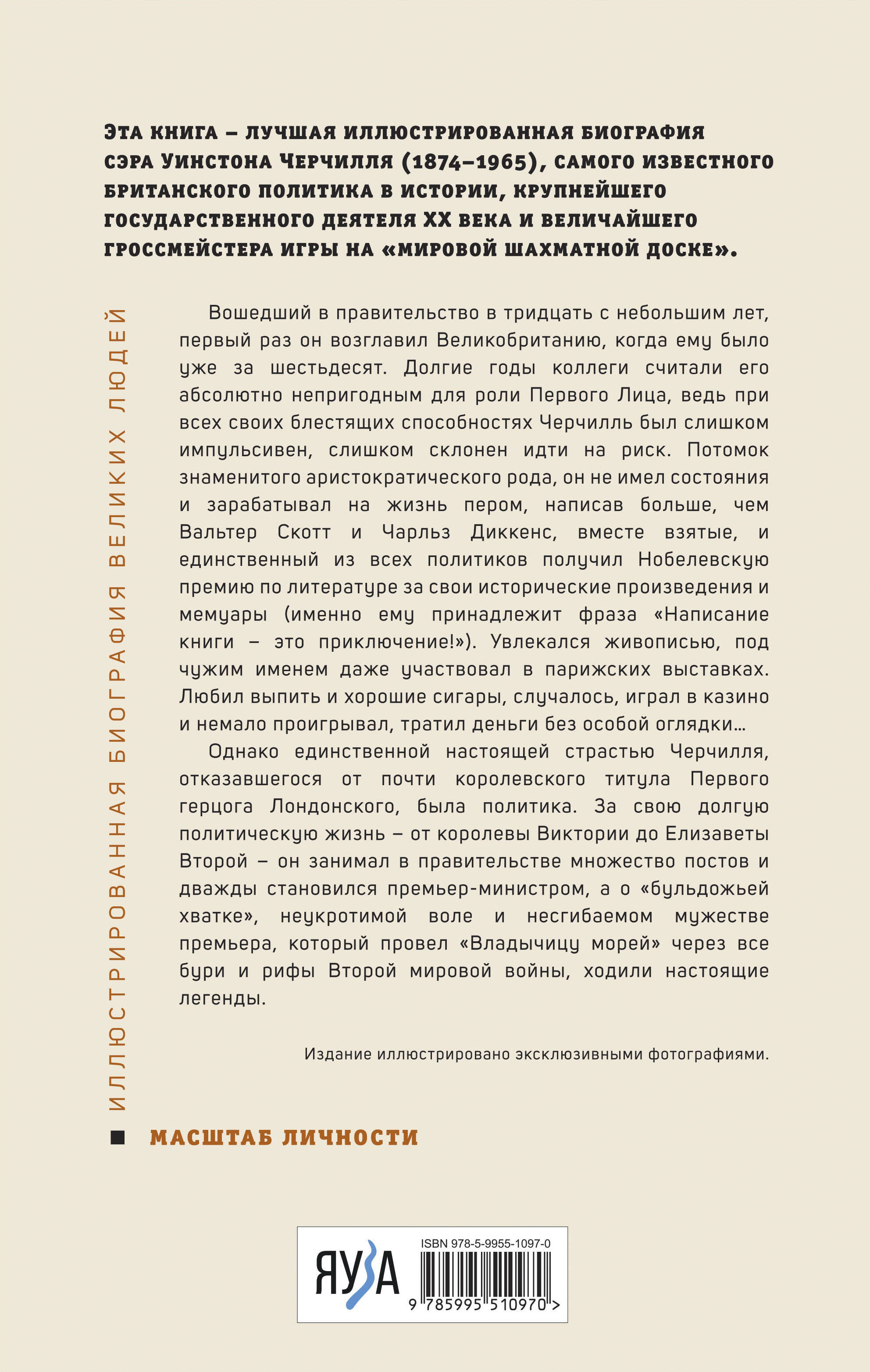 ЭТА КНИГА – ЛУЧШАЯ ИЛЛЮСТРИРОВАННАЯ БИОГРАФИЯ СЭРА УИНСТОНА ЧЕРЧИЛЛЯ (1874–1965), САМОГО ИЗВЕСТНОГО БРИТАНСКОГО ПОЛИТИКА В ИСТОРИИ, КРУПНЕЙШЕГО ГОСУДАРСТВЕННОГО ДЕЯТЕЛЯ XX ВЕКА И ВЕЛИЧАЙШЕГО ГРОССМЕЙСТЕРА ИГРЫ НА «МИРОВОЙ ШАХМАТНОЙ ДОСКЕ».

ИЛЛЮСТРИРОВАННАЯ БИОГРАФИЯ ВЕЛИКИХ ЛЮДЕЙ

Вошедший в правительство в тридцать с небольшим лет, первый раз он возглавил Великобританию, когда ему было уже за шестьдесят. Долгие годы коллеги считали его абсолютно непригодным для роли Первого Лица, ведь при всех своих блестящих способностях Черчилль был слишком импульсивен, слишком склонен идти на риск. Потомок знаменитого аристократического рода, он не имел состояния и зарабатывал на жизнь пером, написав больше, чем Вальтер Скотт и Чарльз Диккенс, вместе взятые, и единственный из всех политиков получил Нобелевскую премию по литературе за свои исторические произведения и мемуары (именно ему принадлежит фраза «Написание книги – это приключение!»). Увлекался живописью, под чужим именем даже участвовал в парижских выставках. Любил выпить и хорошие сигары, случалось, играл в казино и немало проигрывал, тратил деньги без особой оглядки…

Однако единственной настоящей страстью Черчилля, отказавшегося от почти королевского титула Первого герцога Лондонского, была политика. За свою долгую политическую жизнь – от королевы Виктории до Елизаветы Второй – он занимал в правительстве множество постов и дважды становился премьер-министром, а о «бульдожьей хватке», неукротимой воле и несгибаемом мужестве премьера, который провел «Владычицу морей» через все бури и рифы Второй мировой войны, ходили настоящие легенды.

Издание иллюстрировано эксклюзивными фотографиями.

МАСШТАБ ЛИЧНОСТИ

ЯУЗА

ISBN 978-5-9955-1097-0

9 785995 510970 >